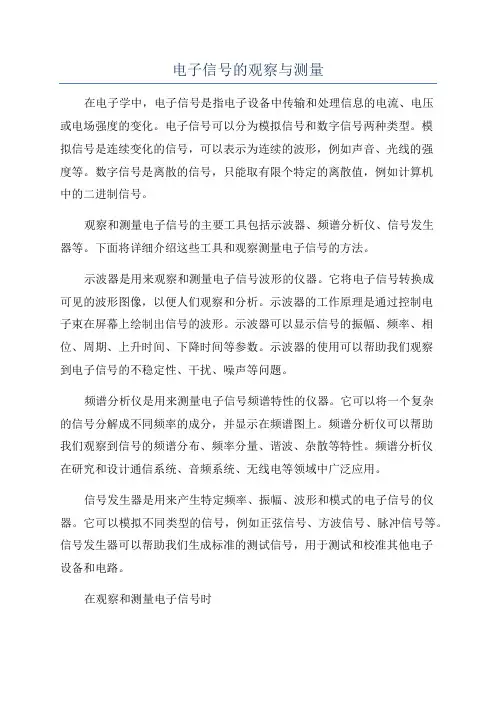 电子信号的观察与测量

在电子学中，电子信号是指电子设备中传输和处理信息的电流、电压或电场强度的变化。电子信号可以分为模拟信号和数字信号两种类型。模拟信号是连续变化的信号，可以表示为连续的波形，例如声音、光线的强度等。数字信号是离散的信号，只能取有限个特定的离散值，例如计算机中的二进制信号。

观察和测量电子信号的主要工具包括示波器、频谱分析仪、信号发生器等。下面将详细介绍这些工具和观察测量电子信号的方法。

示波器是用来观察和测量电子信号波形的仪器。它将电子信号转换成可见的波形图像，以便人们观察和分析。示波器的工作原理是通过控制电子束在屏幕上绘制出信号的波形。示波器可以显示信号的振幅、频率、相位、周期、上升时间、下降时间等参数。示波器的使用可以帮助我们观察到电子信号的不稳定性、干扰、噪声等问题。

频谱分析仪是用来测量电子信号频谱特性的仪器。它可以将一个复杂的信号分解成不同频率的成分，并显示在频谱图上。频谱分析仪可以帮助我们观察到信号的频谱分布、频率分量、谐波、杂散等特性。频谱分析仪在研究和设计通信系统、音频系统、无线电等领域中广泛应用。

信号发生器是用来产生特定频率、振幅、波形和模式的电子信号的仪器。它可以模拟不同类型的信号，例如正弦信号、方波信号、脉冲信号等。信号发生器可以帮助我们生成标准的测试信号，用于测试和校准其他电子设备和电路。

在观察和测量电子信号时